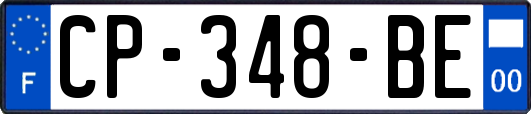 F
CP-348-BE
00